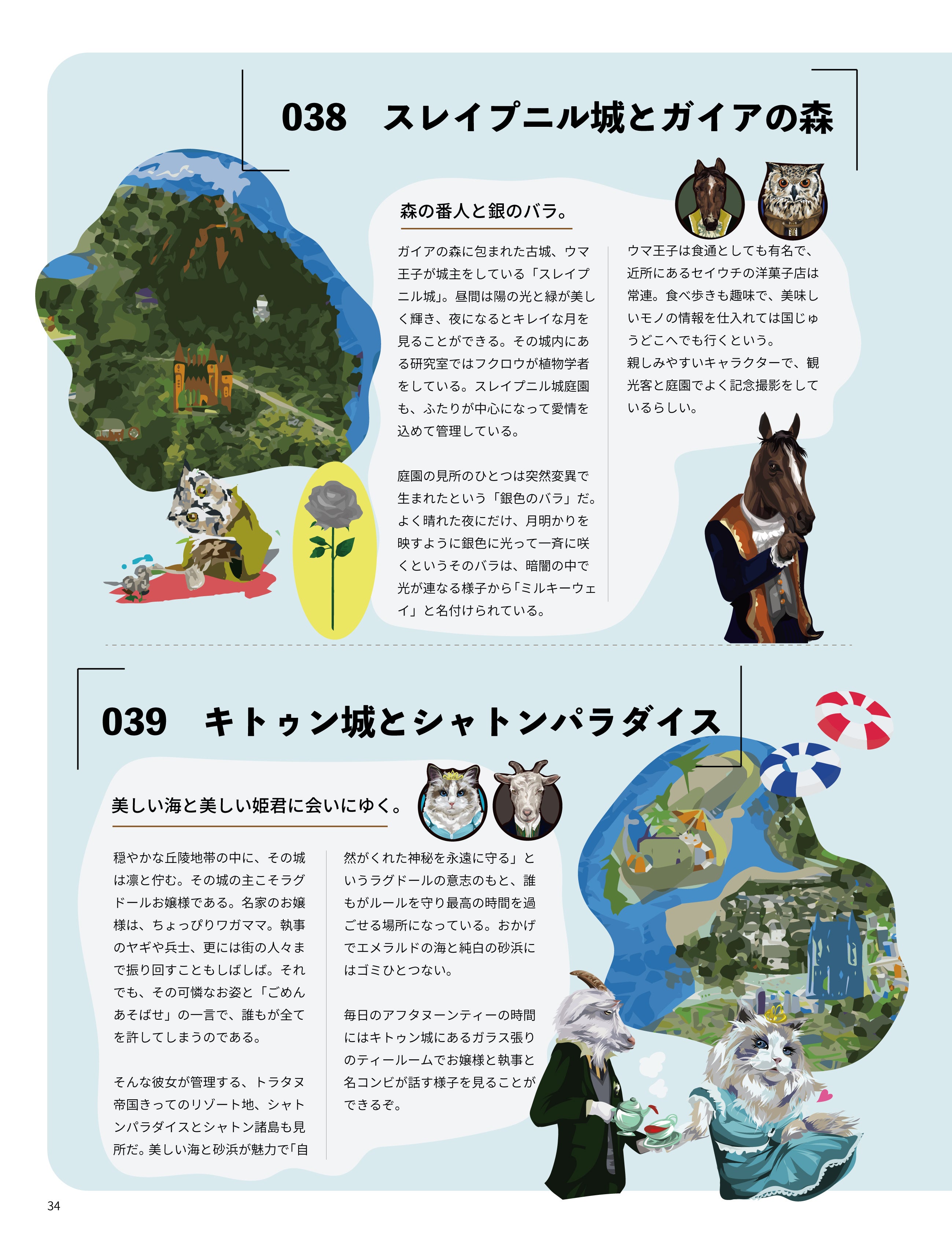 038 スレイプニル城とガイアの森

森の番人と銀のバラ。

ガイアの森に包まれた古城、ウマ王子が城主をしている「スレイプニル城」。昼間は陽の光と緑が美しく輝き、夜になるとキレイな月を見ることができる。その城内にある研究室ではフクロウが植物学者をしている。スレイプニル城庭園も、ふたりが中心になって愛情を込めて管理している。

庭園の見所のひとつは突然変異で生まれたという「銀色のバラ」だ。よく晴れた夜にだけ、月明かりを映すように銀色に光って一斉に咲くというそのバラは、暗闇の中で光が連なる様子から「ミルキーウェイ」と名付けられている。

ウマ王子は食通としても有名で、近所にあるセイウチの洋菓子店は常連。食べ歩きも趣味で、美味しいモノの情報を仕入れては国じゅうどこへでも行くという。
親しみやすいキャラクターで、観光客と庭園でよく記念撮影をしているらしい。

039 キトゥン城とシャトンパラダイス

美しい海と美しい姫君に会いにゆく。

穏やかな丘陵地帯の中に、その城は凛と佇む。その城の主こそラグドールお嬢様である。名家のお嬢様は、ちょっぴりワガママ。執事のヤギや兵士、更には街の人々まで振り回すこともしばしば。それでも、その可憐なお姿と「ごめんあそばせ」の一言で、誰もが全てを許してしまうのである。

そんな彼女が管理する、トラタヌ帝国きってのリゾート地、シャトンパラダイスとシャトン諸島も見所だ。美しい海と砂浜が魅力で「自然がくれた神秘を永遠に守る」というラグドールの意志のもと、誰もがルールを守り最高の時間を過ごせる場所になっている。おかげでエメラルドの海と純白の砂浜にはゴミひとつない。

毎日のアフタヌーンティーの時間にはキトゥン城にあるガラス張りのティールームでお嬢様と執事と名コンビが話す様子を見ることができるぞ。

34